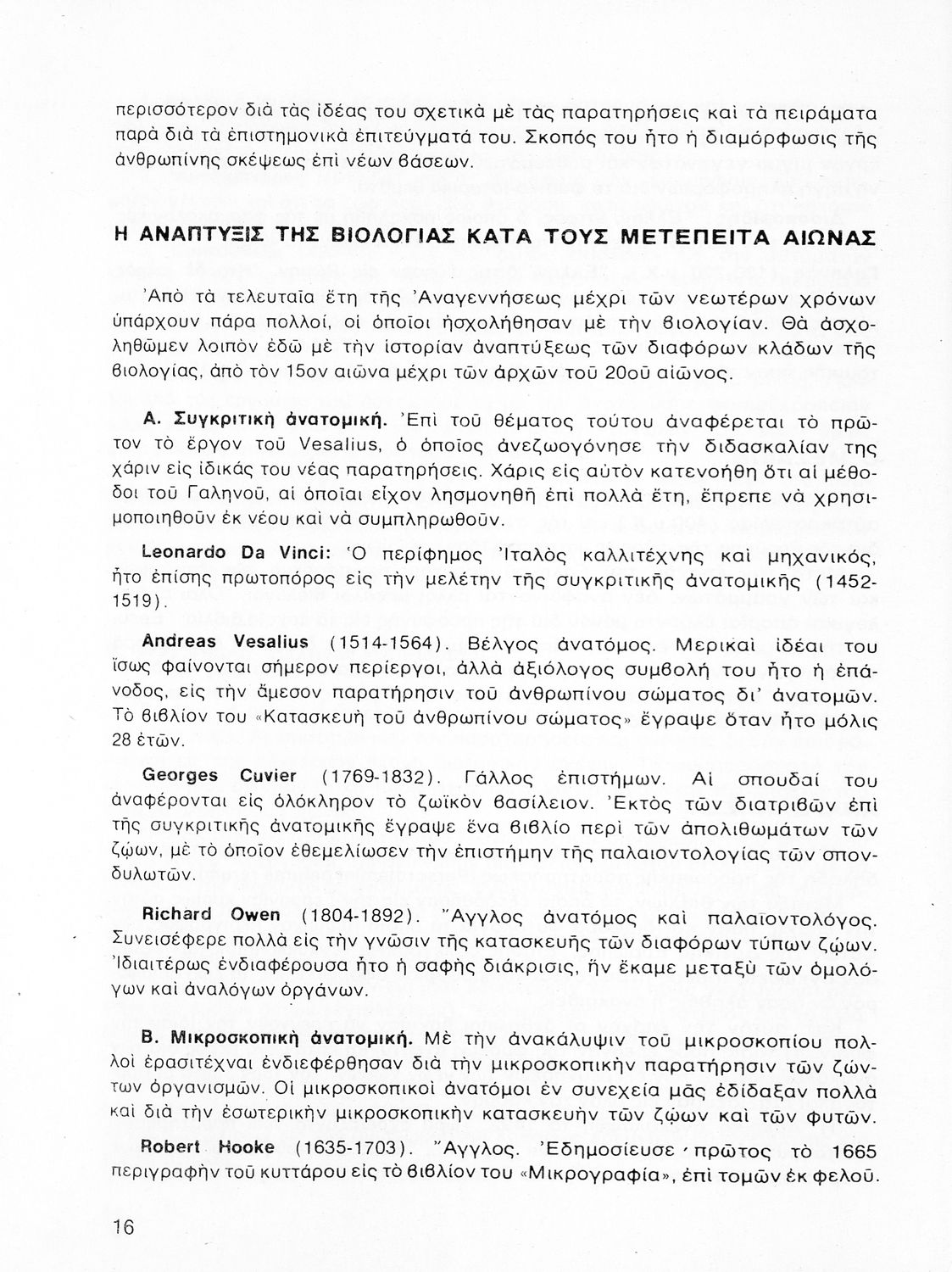 περισσότερον διὰ τὰς ἰδέας του σχετικὰ μὲ τὰς παρατηρήσεις καὶ τὰ πειράματα παρὰ διὰ τὰ ἐπιστημονικὰ ἐπιτεύγματά του. Σκοπός του ἦτο ἡ διαμόρφωσις τῆς ἀνθρωπίνης σκέψεως ἐπὶ νέων βάσεων.

Η ΑΝΑΠΤΥΞΙΣ ΤΗΣ ΒΙΟΛΟΓΙΑΣ ΚΑΤΑ ΤΟΥΣ ΜΕΤΕΠΕΙΤΑ ΑΙΩΝΑΣ

Ἀπὸ τὰ τελευταῖα ἔτη τῆς Ἀναγεννήσεως μέχρι τῶν νεωτέρων χρόνων ὑπάρχουν πάρα πολλοί, οἱ ὁποῖοι ἠσχολήθησαν μὲ τὴν βιολογίαν. Θὰ ἀσχοληθῶμεν λοιπὸν ἐδῶ μὲ τὴν ἱστορίαν ἀναπτύξεως τῶν διαφόρων κλάδων τῆς βιολογίας, ἀπὸ τὸν 15ον αἰῶνα μέχρι τῶν ἀρχῶν τοῦ 20οῦ αἰῶνος.

Α. Συγκριτικὴ ἀνατομική. Ἐπὶ τοῦ θέματος τούτου ἀναφέρεται τὸ πρῶτον τὸ ἔργον τοῦ Vesalius, ὁ ὁποῖος ἀνεζωογόνησε τὴν διδασκαλίαν της χάριν εἰς ἰδικάς του νέας παρατηρήσεις. Χάρις εἰς αὐτὸν κατενοήθη ὅτι αἱ μέθοδοι τοῦ Γαληνοῦ, αἱ ὁποῖαι εἶχον λησμονηθῆ ἐπὶ πολλὰ ἔτη, ἔπρεπε νὰ χρησιμοποιηθοῦν ἐκ νέου καὶ νὰ συμπληρωθοῦν.

Leonardo Da Vinci: Ὁ περίφημος Ἰταλὸς καλλιτέχνης καὶ μηχανικός, ἦτο ἐπίσης πρωτοπόρος εἰς τὴν μελέτην τῆς συγκριτικῆς ἀνατομικῆς (1452-1519).

Andreas Vesalius (1514-1564). Βέλγος ἀνατόμος. Μερικαὶ ἰδέαι του ἴσως φαίνονται σήμερον περίεργοι, ἀλλὰ ἀξιόλογος συμβολή του ἦτο ἡ ἐπάνοδος, εἰς τὴν ἄμεσον παρατήρησιν τοῦ ἀνθρωπίνου σώματος δι' ἀνατομῶν. Τὸ βιβλίον του «Κατασκευὴ τοῦ ἀνθρωπίνου σώματος» ἔγραψε ὅταν ἦτο μόλις 28 ἐτῶν.

Georges Cuvier (1769-1832). Γάλλος ἐπιστήμων. Αἱ σπουδαί του ἀναφέρονται εἰς ὁλόκληρον τὸ ζωϊκὸν βασίλειον. Ἐκτὸς τῶν διατριβῶν ἐπὶ τῆς συγκριτικῆς ἀνατομικῆς ἔγραψε ἕνα βιβλίο περὶ τῶν ἀπολιθωμάτων τῶν ζώων, μὲ τὸ ὁποῖον ἐθεμελίωσεν τὴν ἐπιστήμην τῆς παλαιοντολογίας τῶν σπονδυλωτῶν.

Richard Owen (1804-1892). Ἄγγλος ἀνατόμος καὶ παλαιοντολόγος. Συνεισέφερε πολλὰ εἰς τὴν γνῶσιν τῆς κατασκευῆς τῶν διαφόρων τύπων ζώων. Ἰδιαιτέρως ἐνδιαφέρουσα ἦτο ἡ σαφὴς διάκρισις, ἣν ἔκαμε μεταξὺ τῶν ὁμολόγων καὶ ἀναλόγων ὀργάνων.

Β. Μικροσκοπικὴ ἀνατομική. Μὲ τὴν ἀνακάλυψιν τοῦ μικροσκοπίου πολλοὶ ἐρασιτέχναι ἐνδιεφέρθησαν διὰ τὴν μικροσκοπικὴν παρατήρησιν τῶν ζώντων ὀργανισμῶν. Οἱ μικροσκοπικοὶ ἀνατόμοι ἐν συνεχείᾳ μᾶς ἐδίδαξαν πολλὰ καὶ διὰ τὴν ἐσωτερικὴν μικροσκοπικὴν κατασκευὴν τῶν ζώων καὶ τῶν φυτῶν.

Robert Hooke (1635-1703). Ἄγγλος. Ἐδημοσίευσε πρῶτος τὸ 1665 περιγραφὴν τοῦ κυττάρου εἰς τὸ βιβλίον του «Μικρογραφία», ἐπὶ τομῶν ἐκ φελοῦ.

16